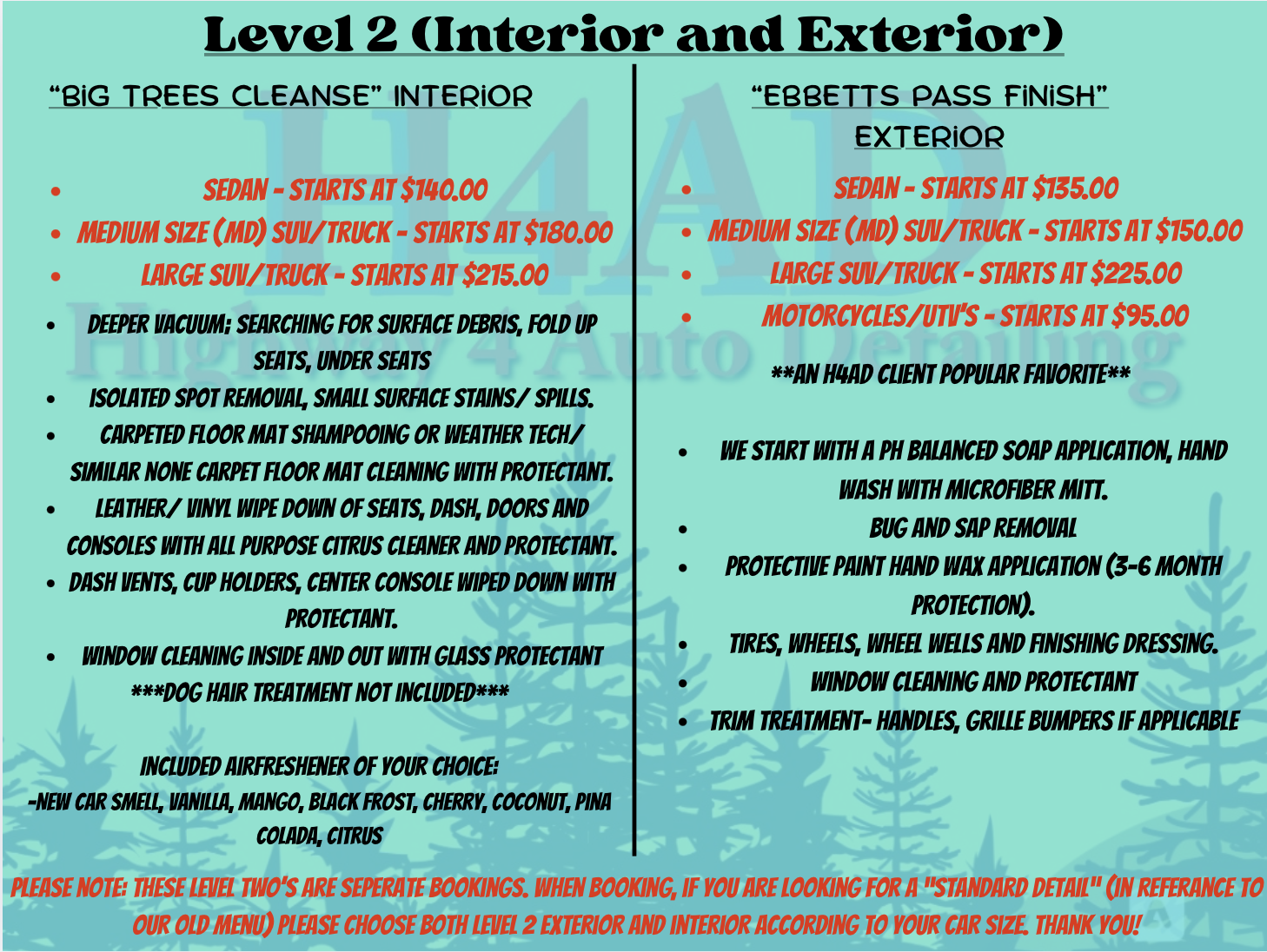 Level 2 (Interior and Exterior)

"BIG TREES CLEANSE" INTERIOR

• SEDAN - STARTS AT $140.00
• MEDIUM SIZE (MD) SUV/TRUCK - STARTS AT $180.00
• LARGE SUV/TRUCK - STARTS AT $215.00

• DEEPER VACUUM; SEARCHING FOR SURFACE DEBRIS, FOLD UP SEATS, UNDER SEATS
• ISOLATED SPOT REMOVAL, SMALL SURFACE STAINS/ SPILLS.
• CARPETED FLOOR MAT SHAMPOOING OR WEATHER TECH/ SIMILAR NONE CARPET FLOOR MAT CLEANING WITH PROTECTANT.
• LEATHER/ VINYL WIPE DOWN OF SEATS, DASH, DOORS AND CONSOLES WITH ALL PURPOSE CITRUS CLEANER AND PROTECTANT.
• DASH VENTS, CUP HOLDERS, CENTER CONSOLE WIPED DOWN WITH PROTECTANT.
• WINDOW CLEANING INSIDE AND OUT WITH GLASS PROTECTANT

***DOG HAIR TREATMENT NOT INCLUDED***

INCLUDED AIRFRESHENER OF YOUR CHOICE:
-NEW CAR SMELL, VANILLA, MANGO, BLACK FROST, CHERRY, COCONUT, PINA COLADA, CITRUS

"EBBETTS PASS FINISH" EXTERIOR

• SEDAN - STARTS AT $135.00
• MEDIUM SIZE (MD) SUV/TRUCK - STARTS AT $150.00
• LARGE SUV/TRUCK - STARTS AT $225.00
• MOTORCYCLES/UTV'S - STARTS AT $95.00

**AN H4AD CLIENT POPULAR FAVORITE**

• WE START WITH A PH BALANCED SOAP APPLICATION, HAND WASH WITH MICROFIBER MITT.
• BUG AND SAP REMOVAL
• PROTECTIVE PAINT HAND WAX APPLICATION (3-6 MONTH PROTECTION).
• TIRES, WHEELS, WHEEL WELLS AND FINISHING DRESSING.
• WINDOW CLEANING AND PROTECTANT
• TRIM TREATMENT- HANDLES, GRILLE BUMPERS IF APPLICABLE

PLEASE NOTE: THESE LEVEL TWO'S ARE SEPERATE BOOKINGS. WHEN BOOKING, IF YOU ARE LOOKING FOR A "STANDARD DETAIL" (IN REFERANCE TO OUR OLD MENU) PLEASE CHOOSE BOTH LEVEL 2 EXTERIOR AND INTERIOR ACCORDING TO YOUR CAR SIZE. THANK YOU!

H4AD
Highway 4 Auto Detailing